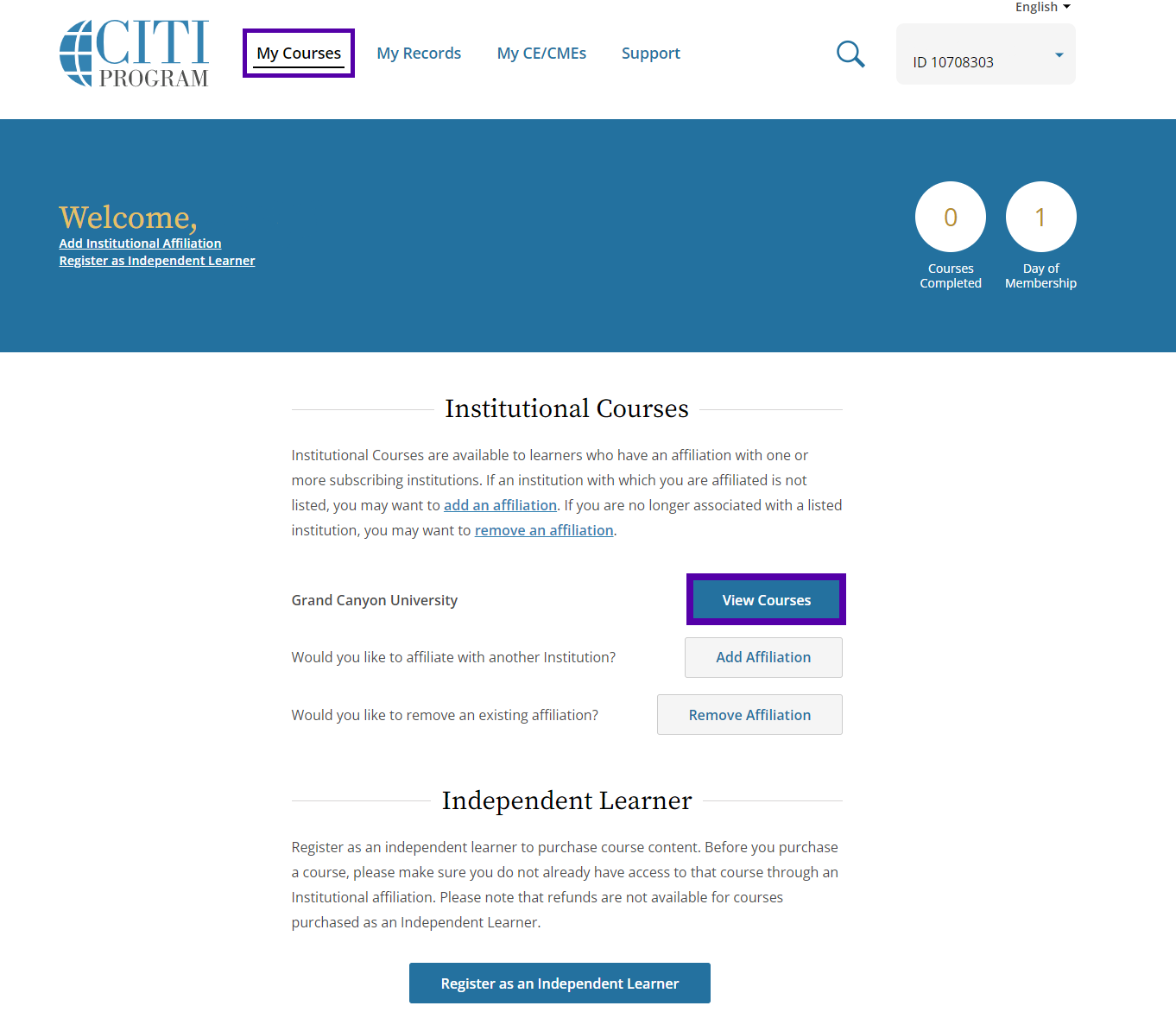 English

CITI PROGRAM

My Courses My Records My CE/CMEs Support

ID 10708303

Welcome,
Add Institutional Affiliation
Register as Independent Learner

0
Courses Completed

1
Day of Membership

Institutional Courses

Institutional Courses are available to learners who have an affiliation with one or more subscribing institutions. If an institution with which you are affiliated is not listed, you may want to add an affiliation. If you are no longer associated with a listed institution, you may want to remove an affiliation.

Grand Canyon University

View Courses

Would you like to affiliate with another Institution?

Add Affiliation

Would you like to remove an existing affiliation?

Remove Affiliation

Independent Learner

Register as an independent learner to purchase course content. Before you purchase a course, please make sure you do not already have access to that course through an Institutional affiliation. Please note that refunds are not available for courses purchased as an Independent Learner.

Register as an Independent Learner